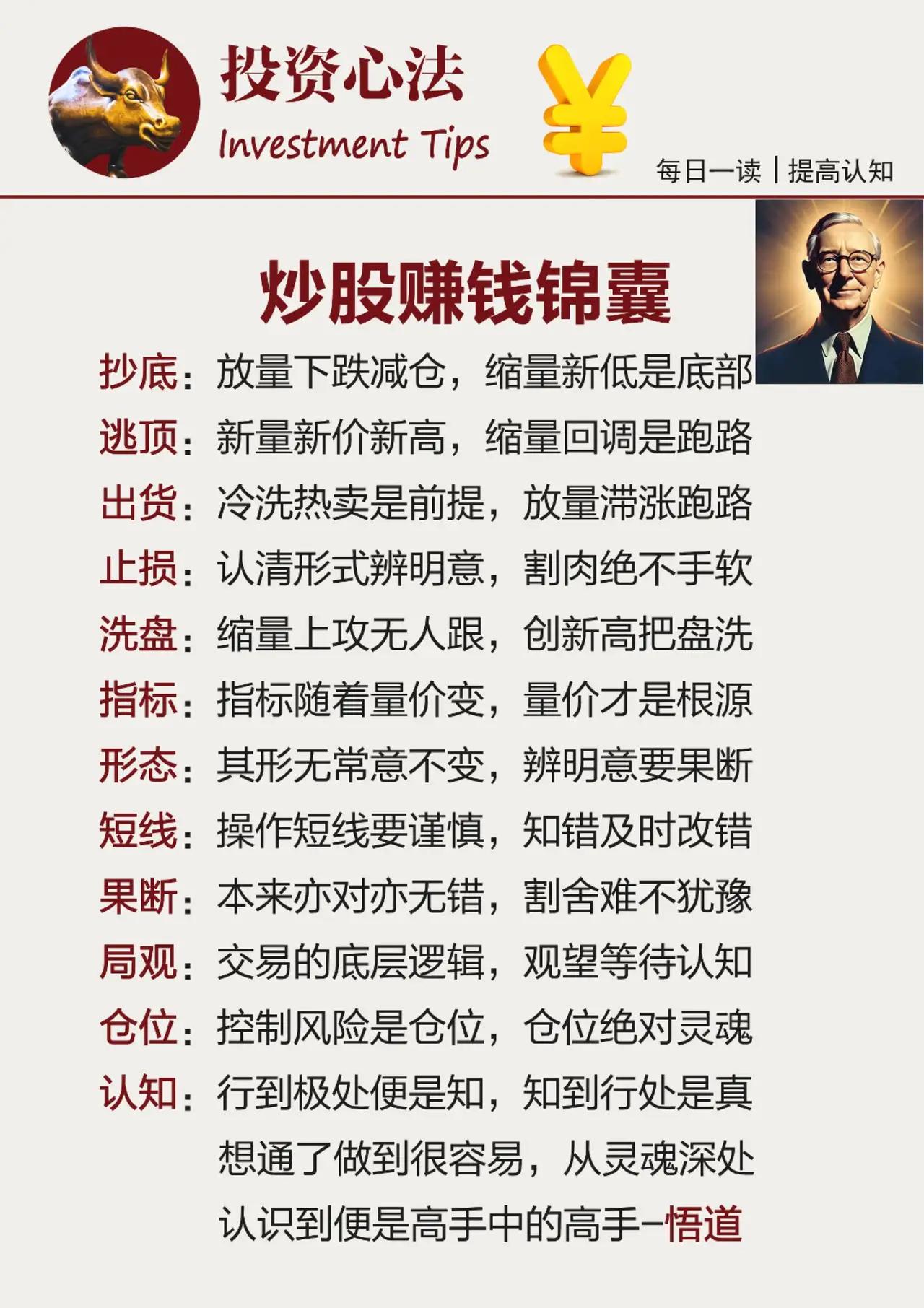 投资心法
Investment Tips

¥

每日一读 | 提高认知

炒股赚钱锦囊

抄底：放量下跌减仓，缩量新低是底部
逃顶：新量新价新高，缩量回调是跑路
出货：冷洗热卖是前提，放量滞涨跑路
止损：认清形式辨明意，割肉绝不手软
洗盘：缩量上攻无人跟，创新高把盘洗
指标：指标随着量价变，量价才是根源
形态：其形无常意不变，辨明意要果断
短线：操作短线要谨慎，知错及时改错
果断：本来亦对亦无错，割舍难不犹豫
局观：交易的底层逻辑，观望等待认知
仓位：控制风险是仓位，仓位绝对灵魂
认知：行到极处便是知，知到行处是真
想通了做到很容易，从灵魂深处
认识到便是高手中的高手–悟道